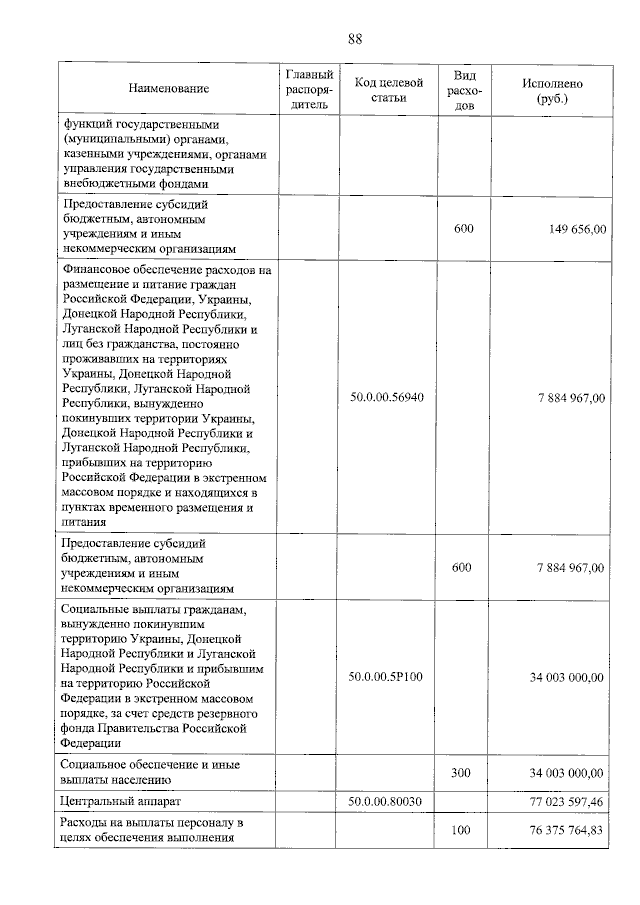 88

| Наименование | Главный распорядитель | Код целевой статьи | Вид расходов | Исполнено (руб.) |
|---|---|---|---|---|
| функций государственными (муниципальными) органами, казенными учреждениями, органами управления государственными внебюджетными фондами | | | | |
| Предоставление субсидий бюджетным, автономным учреждениям и иным некоммерческим организациям | | | 600 | 149 656,00 |
| Финансовое обеспечение расходов на размещение и питание граждан Российской Федерации, Украины, Донецкой Народной Республики, Луганской Народной Республики и лиц без гражданства, постоянно проживавших на территориях Украины, Донецкой Народной Республики, Луганской Народной Республики, вынужденно покинувших территории Украины, Донецкой Народной Республики и Луганской Народной Республики, прибывших на территорию Российской Федерации в экстренном массовом порядке и находящихся в пунктах временного размещения и питания | | 50.0.00.56940 | | 7 884 967,00 |
| Предоставление субсидий бюджетным, автономным учреждениям и иным некоммерческим организациям | | | 600 | 7 884 967,00 |
| Социальные выплаты гражданам, вынужденно покинувшим территорию Украины, Донецкой Народной Республики и Луганской Народной Республики и прибывшим на территорию Российской Федерации в экстренном массовом порядке, за счет средств резервного фонда Правительства Российской Федерации | | 50.0.00.5Р100 | | 34 003 000,00 |
| Социальное обеспечение и иные выплаты населению | | | 300 | 34 003 000,00 |
| Центральный аппарат | | 50.0.00.80030 | | 77 023 597,46 |
| Расходы на выплаты персоналу в целях обеспечения выполнения | | | 100 | 76 375 764,83 |